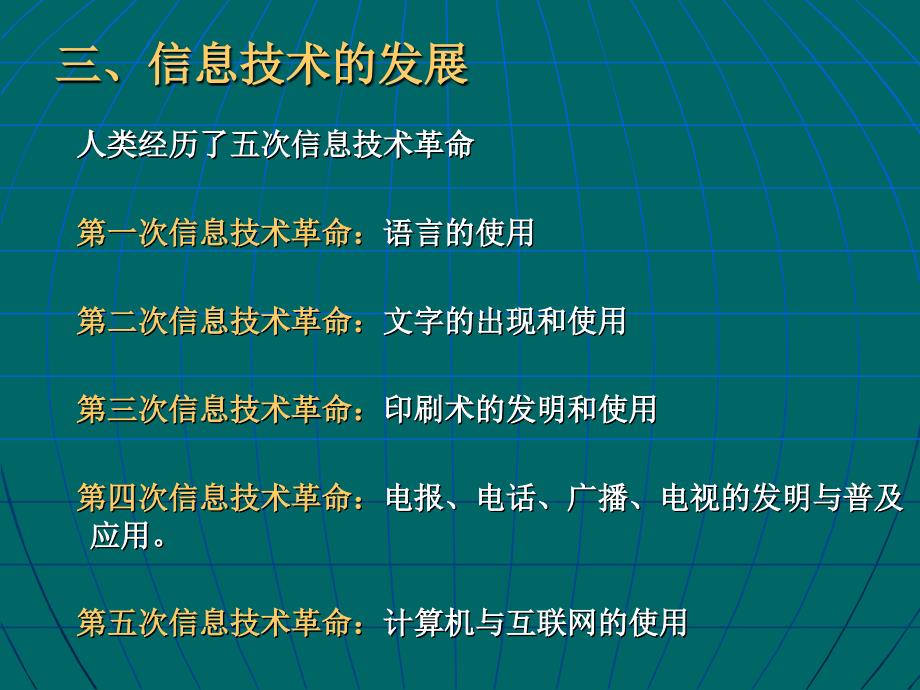 三、信息技术的发展

人类经历了五次信息技术革命

第一次信息技术革命：语言的使用

第二次信息技术革命：文字的出现和使用

第三次信息技术革命：印刷术的发明和使用

第四次信息技术革命：电报、电话、广播、电视的发明与普及应用。

第五次信息技术革命：计算机与互联网的使用